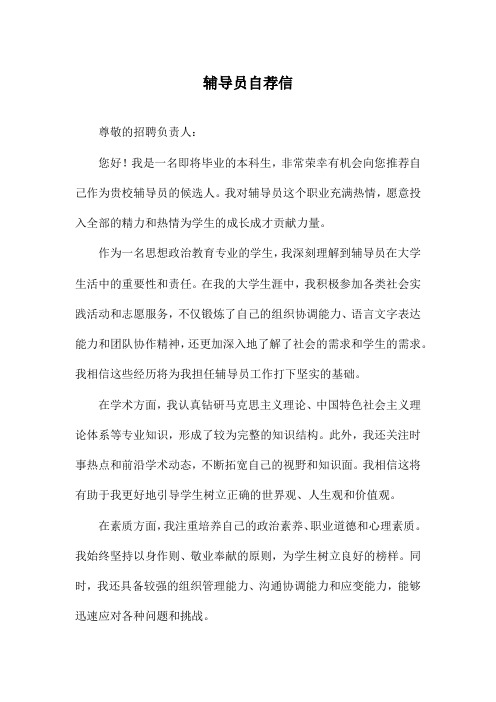 辅导员自荐信

尊敬的招聘负责人：

您好！我是一名即将毕业的本科生，非常荣幸有机会向您推荐自己作为贵校辅导员的候选人。我对辅导员这个职业充满热情，愿意投入全部的精力和热情为学生的成长成才贡献力量。

作为一名思想政治教育专业的学生，我深刻理解到辅导员在大学生活中的重要性和责任。在我的大学生涯中，我积极参加各类社会实践活动和志愿服务，不仅锻炼了自己的组织协调能力、语言文字表达能力和团队协作精神，还更加深入地了解了社会的需求和学生的需求。我相信这些经历将为我担任辅导员工作打下坚实的基础。

在学术方面，我认真钻研马克思主义理论、中国特色社会主义理论体系等专业知识，形成了较为完整的知识结构。此外，我还关注时事热点和前沿学术动态，不断拓宽自己的视野和知识面。我相信这将有助于我更好地引导学生树立正确的世界观、人生观和价值观。

在素质方面，我注重培养自己的政治素养、职业道德和心理素质。我始终坚持以身作则、敬业奉献的原则，为学生树立良好的榜样。同时，我还具备较强的组织管理能力、沟通协调能力和应变能力，能够迅速应对各种问题和挑战。